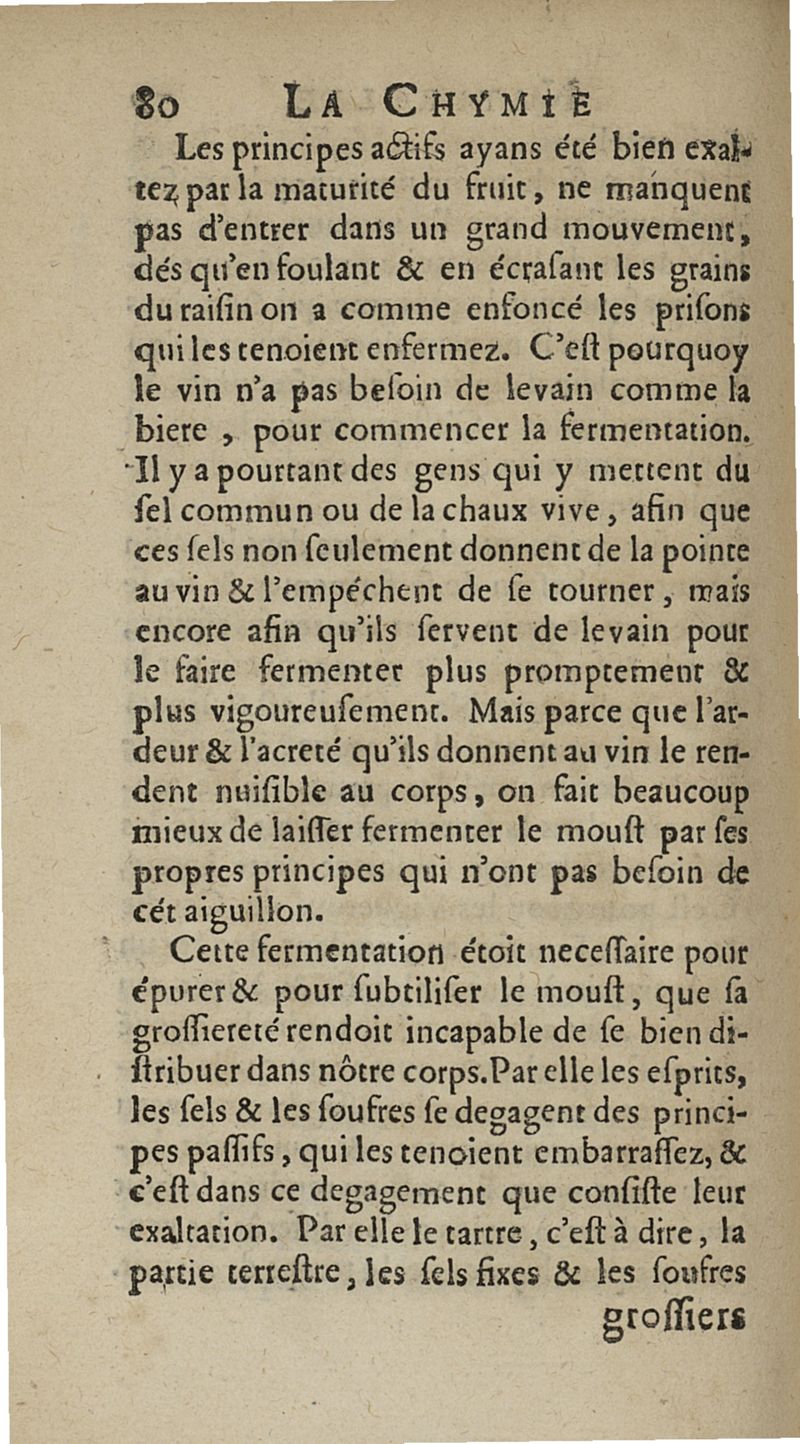 80 LA CHYMIE

Les principes actifs ayans été bien exaltez par la maturité du fruit, ne manquent pas d'entrer dans un grand mouvement, dés qu'en foulant & en écrasant les grains du raisin on a comme enfoncé les prisons qui les tenoient enfermez. C'est pourquoy le vin n'a pas besoin de levain comme la biere, pour commencer la fermentation. Il y a pourtant des gens qui y mettent du sel commun ou de la chaux vive, afin que ces sels non seulement donnent de la pointe au vin & l'empéchent de se tourner, mais encore afin qu'ils servent de levain pour le faire fermenter plus promptement & plus vigoureusement. Mais parce que l'ardeur & l'acreté qu'ils donnent au vin le rendent nuisible au corps, on fait beaucoup mieux de laisser fermenter le moust par ses propres principes qui n'ont pas besoin de cét aiguillon.

Cette fermentation étoit necessaire pour épurer & pour subtiliser le moust, que sa grossiereté rendoit incapable de se bien distribuer dans nôtre corps. Par elle les esprits, les sels & les soufres se degagent des principes passifs, qui les tenoient embarrassez, & c'est dans ce degagement que consiste leur exaltation. Par elle le tartre, c'est à dire, la partie terrestre, les sels fixes & les soufres

grossiers